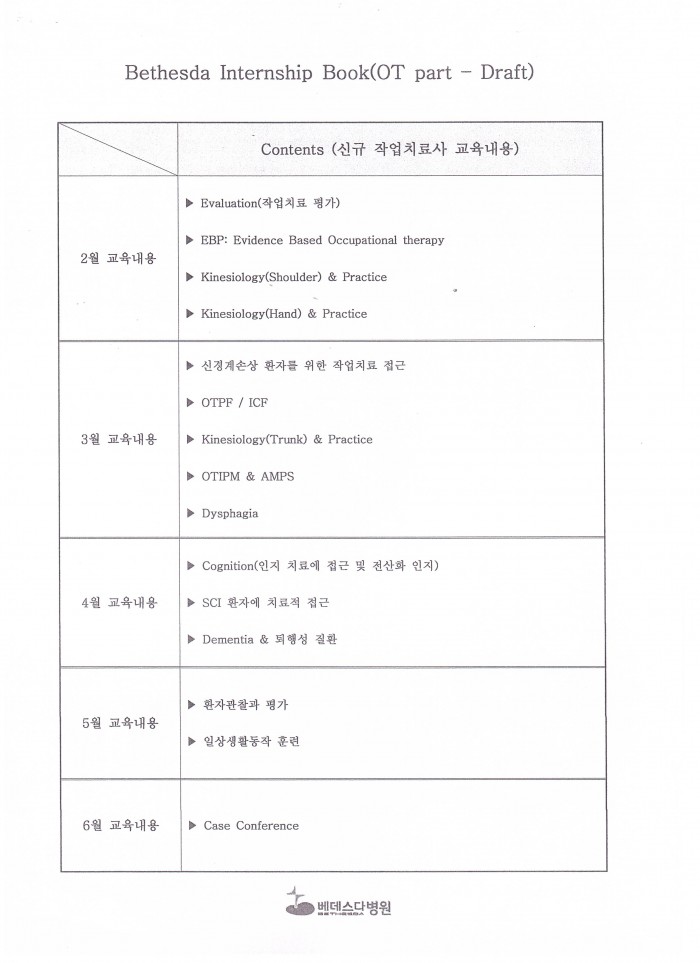 Bethesda Internship Book(OT part - Draft)

| | Contents (신규 작업치료사 교육내용) |
|---|---|
| 2월 교육내용 | ▶ Evaluation(작업치료 평가)<br>▶ EBP: Evidence Based Occupational therapy<br>▶ Kinesiology(Shoulder) & Practice<br>▶ Kinesiology(Hand) & Practice |
| 3월 교육내용 | ▶ 신경계손상 환자를 위한 작업치료 접근<br>▶ OTPF / ICF<br>▶ Kinesiology(Trunk) & Practice<br>▶ OTIPM & AMPS<br>▶ Dysphagia |
| 4월 교육내용 | ▶ Cognition(인지 치료에 접근 및 전산화 인지)<br>▶ SCI 환자에 치료적 접근<br>▶ Dementia & 퇴행성 질환 |
| 5월 교육내용 | ▶ 환자관찰과 평가<br>▶ 일상생활동작 훈련 |
| 6월 교육내용 | ▶ Case Conference |

베데스다병원